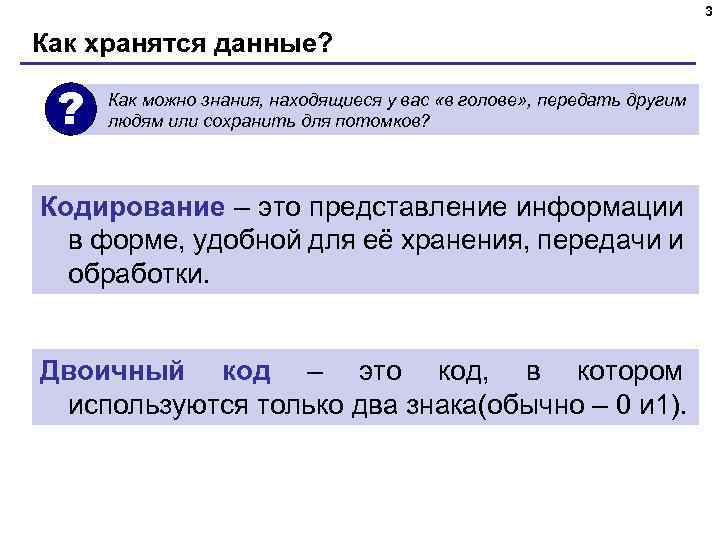 3

Как хранятся данные?

?

Как можно знания, находящиеся у вас «в голове», передать другим людям или сохранить для потомков?

Кодирование – это представление информации в форме, удобной для её хранения, передачи и обработки.

Двоичный код – это код, в котором используются только два знака(обычно – 0 и1).